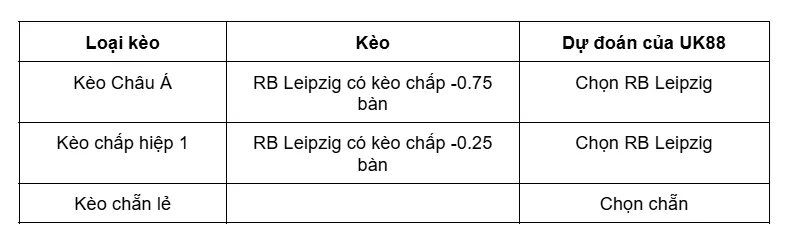 | Loại kèo | Kèo | Dự đoán của UK88 |
|---|---|---|
| Kèo Châu Á | RB Leipzig có kèo chấp -0.75 bàn | Chọn RB Leipzig |
| Kèo chấp hiệp 1 | RB Leipzig có kèo chấp -0.25 bàn | Chọn RB Leipzig |
| Kèo chẵn lẻ | | Chọn chẵn |